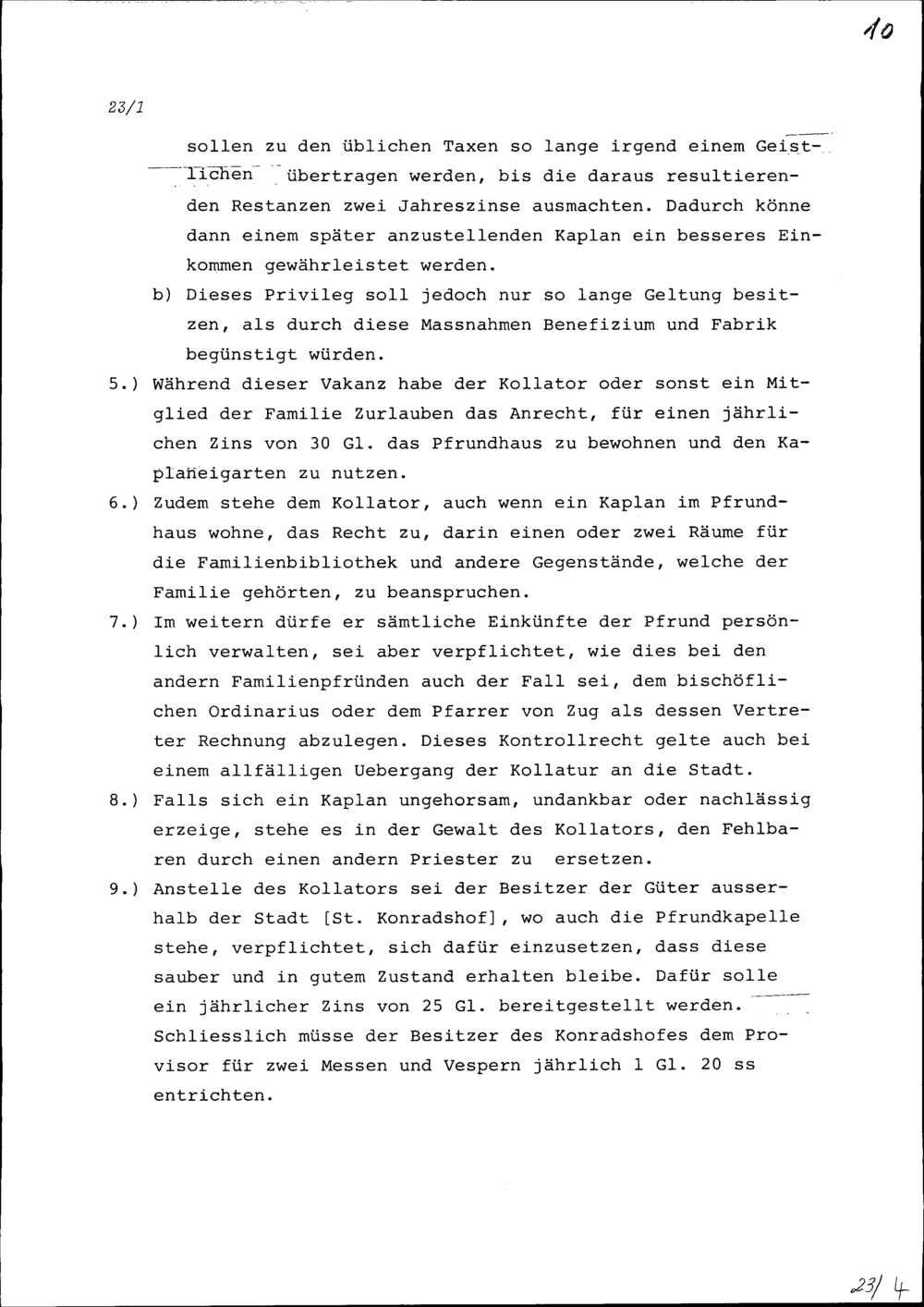 10

23/1

sollen zu den üblichen Taxen so lange irgend einem Geistlichen übertragen werden, bis die daraus resultierenden Restanzen zwei Jahreszinse ausmachten. Dadurch könne dann einem später anzustellenden Kaplan ein besseres Einkommen gewährleistet werden.

b) Dieses Privileg soll jedoch nur so lange Geltung besitzen, als durch diese Massnahmen Benefizium und Fabrik begünstigt würden.

5.) Während dieser Vakanz habe der Kollator oder sonst ein Mitglied der Familie Zurlauben das Anrecht, für einen jährlichen Zins von 30 Gl. das Pfrundhaus zu bewohnen und den Kaplaneigarten zu nutzen.

6.) Zudem stehe dem Kollator, auch wenn ein Kaplan im Pfrundhaus wohne, das Recht zu, darin einen oder zwei Räume für die Familienbibliothek und andere Gegenstände, welche der Familie gehörten, zu beanspruchen.

7.) Im weitern dürfe er sämtliche Einkünfte der Pfrund persönlich verwalten, sei aber verpflichtet, wie dies bei den andern Familienpfründen auch der Fall sei, dem bischöflichen Ordinarius oder dem Pfarrer von Zug als dessen Vertreter Rechnung abzulegen. Dieses Kontrollrecht gelte auch bei einem allfälligen Uebergang der Kollatur an die Stadt.

8.) Falls sich ein Kaplan ungehorsam, undankbar oder nachlässig erzeige, stehe es in der Gewalt des Kollators, den Fehlbaren durch einen andern Priester zu ersetzen.

9.) Anstelle des Kollators sei der Besitzer der Güter ausserhalb der Stadt [St. Konradshof], wo auch die Pfrundkapelle stehe, verpflichtet, sich dafür einzusetzen, dass diese sauber und in gutem Zustand erhalten bleibe. Dafür solle ein jährlicher Zins von 25 Gl. bereitgestellt werden. Schliesslich müsse der Besitzer des Konradshofes dem Provisor für zwei Messen und Vespern jährlich 1 Gl. 20 ss entrichten.

23/4